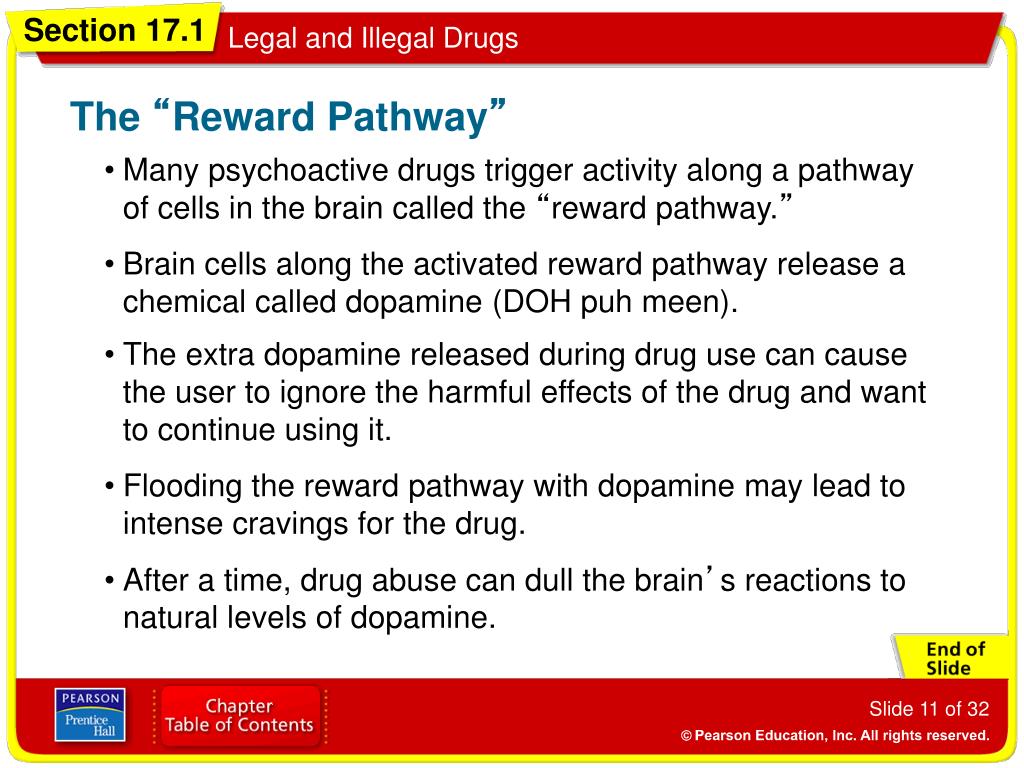 Section 17.1 Legal and Illegal Drugs

The “Reward Pathway”

• Many psychoactive drugs trigger activity along a pathway of cells in the brain called the “reward pathway.”

• Brain cells along the activated reward pathway release a chemical called dopamine (DOH puh meen).

• The extra dopamine released during drug use can cause the user to ignore the harmful effects of the drug and want to continue using it.

• Flooding the reward pathway with dopamine may lead to intense cravings for the drug.

• After a time, drug abuse can dull the brain’s reactions to natural levels of dopamine.

End of Slide

PEARSON Prentice Hall

Chapter Table of Contents

Slide 11 of 32

© Pearson Education, Inc. All rights reserved.